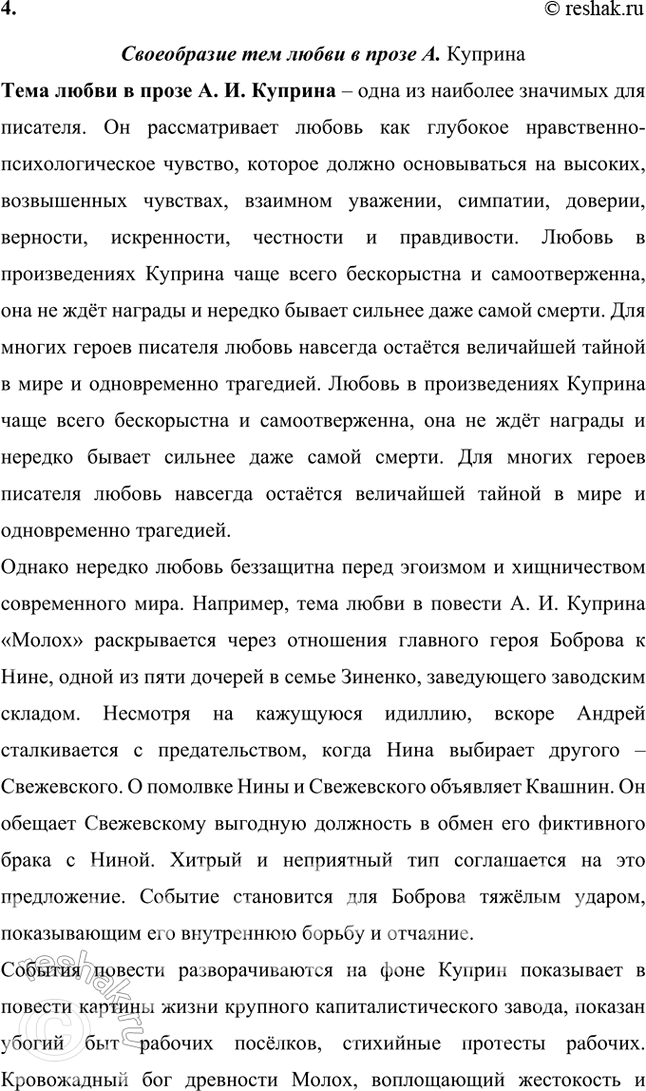 4. © reshak.ru

Своеобразие тем любви в прозе А. Куприна

Тема любви в прозе А. И. Куприна – одна из наиболее значимых для писателя. Он рассматривает любовь как глубокое нравственно-психологическое чувство, которое должно основываться на высоких, возвышенных чувствах, взаимном уважении, симпатии, доверии, верности, искренности, честности и правдивости. Любовь в произведениях Куприна чаще всего бескорыстна и самоотверженна, она не ждёт награды и нередко бывает сильнее даже самой смерти. Для многих героев писателя любовь навсегда остаётся величайшей тайной в мире и одновременно трагедией. Любовь в произведениях Куприна чаще всего бескорыстна и самоотверженна, она не ждёт награды и нередко бывает сильнее даже самой смерти. Для многих героев писателя любовь навсегда остаётся величайшей тайной в мире и одновременно трагедией.

Однако нередко любовь беззащитна перед эгоизмом и хищничеством современного мира. Например, тема любви в повести А. И. Куприна «Молох» раскрывается через отношения главного героя Боброва к Нине, одной из пяти дочерей в семье Зиненко, заведующего заводским складом. Несмотря на кажущуюся идиллию, вскоре Андрей сталкивается с предательством, когда Нина выбирает другого – Свежевского. О помолвке Нины и Свежевского объявляет Квашнин. Он обещает Свежевскому выгодную должность в обмен его фиктивного брака с Ниной. Хитрый и неприятный тип соглашается на это предложение. Событие становится для Боброва тяжёлым ударом, показывающим его внутреннюю борьбу и отчаяние.

События повести разворачиваются на фоне Куприн показывает в повести картины жизни крупного капиталистического завода, показан убогий быт рабочих посёлков, стихийные протесты рабочих. Кровожадный бог древности Молох, воплощающий жестокость и